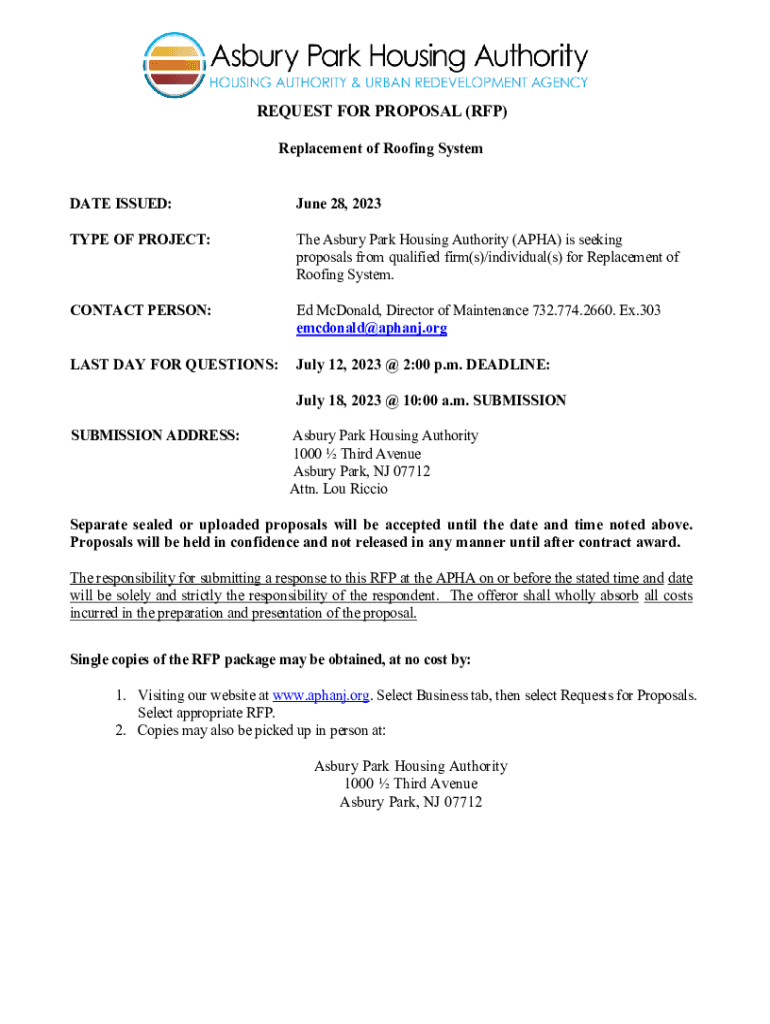 Asbury Park Housing Authority
HOUSING AUTHORITY & URBAN REDEVELOPMENT AGENCY

REQUEST FOR PROPOSAL (RFP)

Replacement of Roofing System

DATE ISSUED: June 28, 2023

TYPE OF PROJECT: The Asbury Park Housing Authority (APHA) is seeking proposals from qualified firm(s)/individual(s) for Replacement of Roofing System.

CONTACT PERSON: Ed McDonald, Director of Maintenance 732.774.2660. Ex.303 emcdonald@aphanj.org

LAST DAY FOR QUESTIONS: July 12, 2023 @ 2:00 p.m. DEADLINE:

July 18, 2023 @ 10:00 a.m. SUBMISSION

SUBMISSION ADDRESS: Asbury Park Housing Authority
1000 ½ Third Avenue
Asbury Park, NJ 07712
Attn. Lou Riccio

Separate sealed or uploaded proposals will be accepted until the date and time noted above. Proposals will be held in confidence and not released in any manner until after contract award.

The responsibility for submitting a response to this RFP at the APHA on or before the stated time and date will be solely and strictly the responsibility of the respondent. The offeror shall wholly absorb all costs incurred in the preparation and presentation of the proposal.

Single copies of the RFP package may be obtained, at no cost by:

1. Visiting our website at www.aphanj.org. Select Business tab, then select Requests for Proposals. Select appropriate RFP.
2. Copies may also be picked up in person at:

Asbury Park Housing Authority
1000 ½ Third Avenue
Asbury Park, NJ 07712